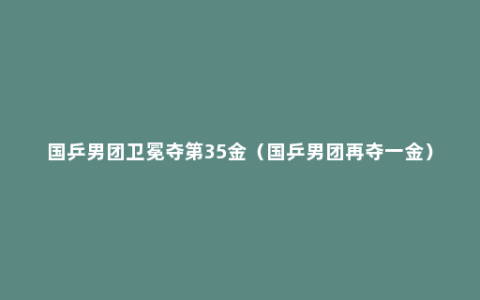 国乒男团卫冕夺第35金（国乒男团再夺一金）